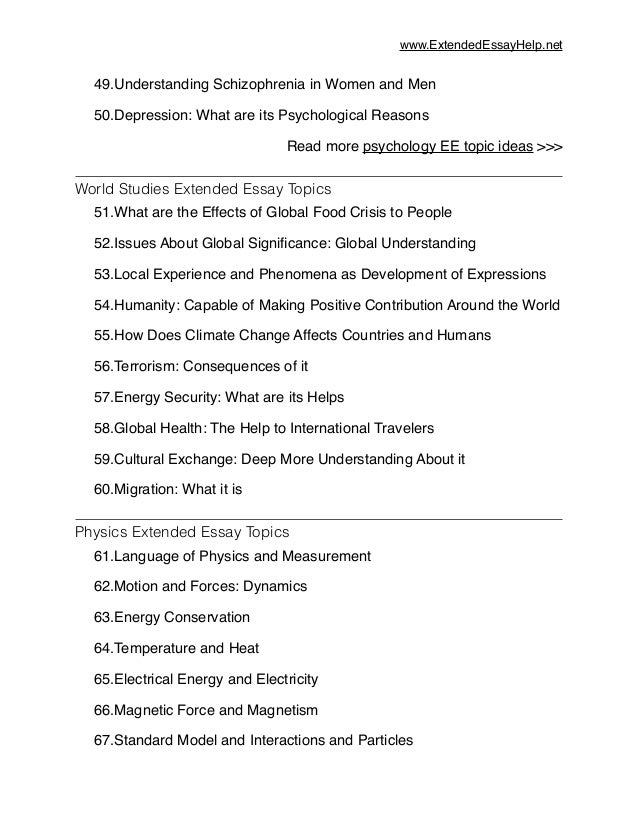 www.ExtendedEssayHelp.net

49.Understanding Schizophrenia in Women and Men

50.Depression: What are its Psychological Reasons

Read more psychology EE topic ideas >>>

World Studies Extended Essay Topics

51.What are the Effects of Global Food Crisis to People

52.Issues About Global Significance: Global Understanding

53.Local Experience and Phenomena as Development of Expressions

54.Humanity: Capable of Making Positive Contribution Around the World

55.How Does Climate Change Affects Countries and Humans

56.Terrorism: Consequences of it

57.Energy Security: What are its Helps

58.Global Health: The Help to International Travelers

59.Cultural Exchange: Deep More Understanding About it

60.Migration: What it is

Physics Extended Essay Topics

61.Language of Physics and Measurement

62.Motion and Forces: Dynamics

63.Energy Conservation

64.Temperature and Heat

65.Electrical Energy and Electricity

66.Magnetic Force and Magnetism

67.Standard Model and Interactions and Particles